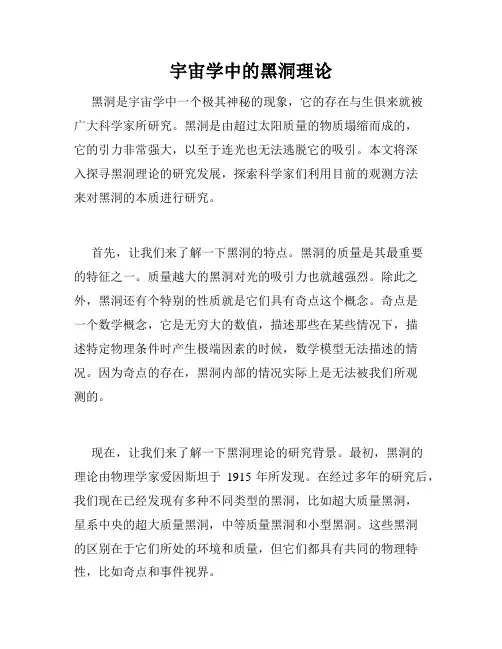 宇宙学中的黑洞理论

黑洞是宇宙学中一个极其神秘的现象，它的存在与生俱来就被广大科学家所研究。黑洞是由超过太阳质量的物质塌缩而成的，它的引力非常强大，以至于连光也无法逃脱它的吸引。本文将深入探寻黑洞理论的研究发展，探索科学家们利用目前的观测方法来对黑洞的本质进行研究。

首先，让我们来了解一下黑洞的特点。黑洞的质量是其最重要的特征之一。质量越大的黑洞对光的吸引力也就越强烈。除此之外，黑洞还有个特别的性质就是它们具有奇点这个概念。奇点是一个数学概念，它是无穷大的数值，描述那些在某些情况下，描述特定物理条件时产生极端因素的时候，数学模型无法描述的情况。因为奇点的存在，黑洞内部的情况实际上是无法被我们所观测的。

现在，让我们来了解一下黑洞理论的研究背景。最初，黑洞的理论由物理学家爱因斯坦于 1915 年所发现。在经过多年的研究后，我们现在已经发现有多种不同类型的黑洞，比如超大质量黑洞，星系中央的超大质量黑洞，中等质量黑洞和小型黑洞。这些黑洞的区别在于它们所处的环境和质量，但它们都具有共同的物理特性，比如奇点和事件视界。